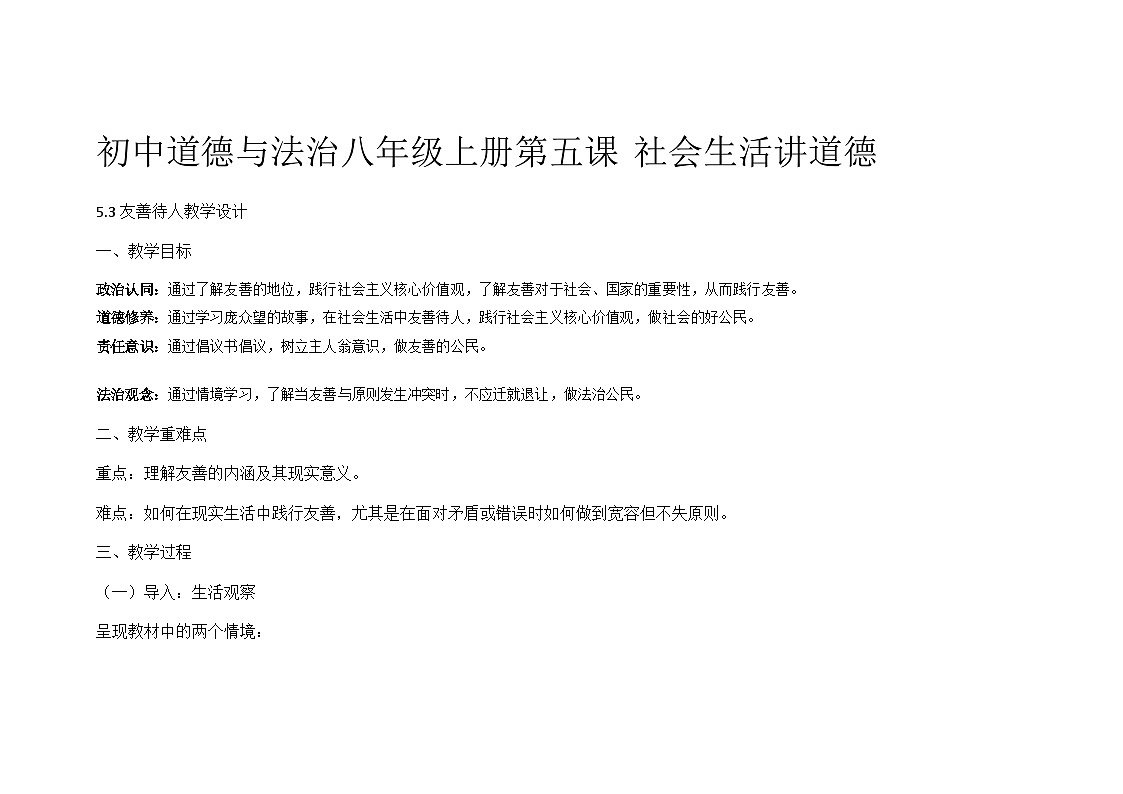 初中道德与法治八年级上册第五课 社会生活讲道德

5.3 友善待人教学设计

一、教学目标

政治认同：通过了解友善的地位，践行社会主义核心价值观，了解友善对于社会、国家的重要性，从而践行友善。
道德修养：通过学习庞众望的故事，在社会生活中友善待人，践行社会主义核心价值观，做社会的好公民。
责任意识：通过倡议书倡议，树立主人翁意识，做友善的公民。

法治观念：通过情境学习，了解当友善与原则发生冲突时，不应迁就退让，做法治公民。

二、教学重难点

重点：理解友善的内涵及其现实意义。

难点：如何在现实生活中践行友善，尤其是在面对矛盾或错误时如何做到宽容但不失原则。

三、教学过程

（一）导入：生活观察

呈现教材中的两个情境：